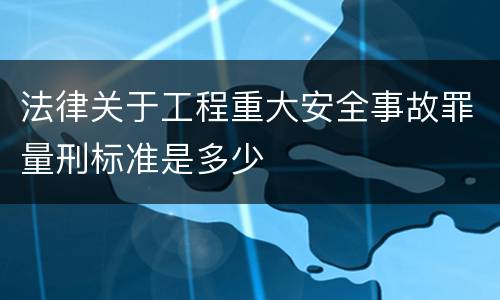 法律关于工程重大安全事故罪量刑标准是多少